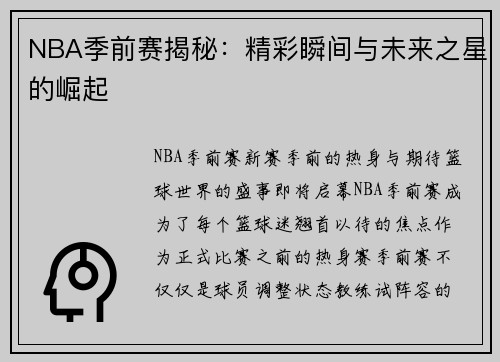 NBA季前赛揭秘：精彩瞬间与未来之星的崛起

NBA季前赛新赛季前的热身与期待篮球世界的盛事即将启幕NBA季前赛成为了每个篮球迷翘首以待的焦点作为正式比赛之前的热身赛季前赛不仅仅是球员调整状态教练试阵容的